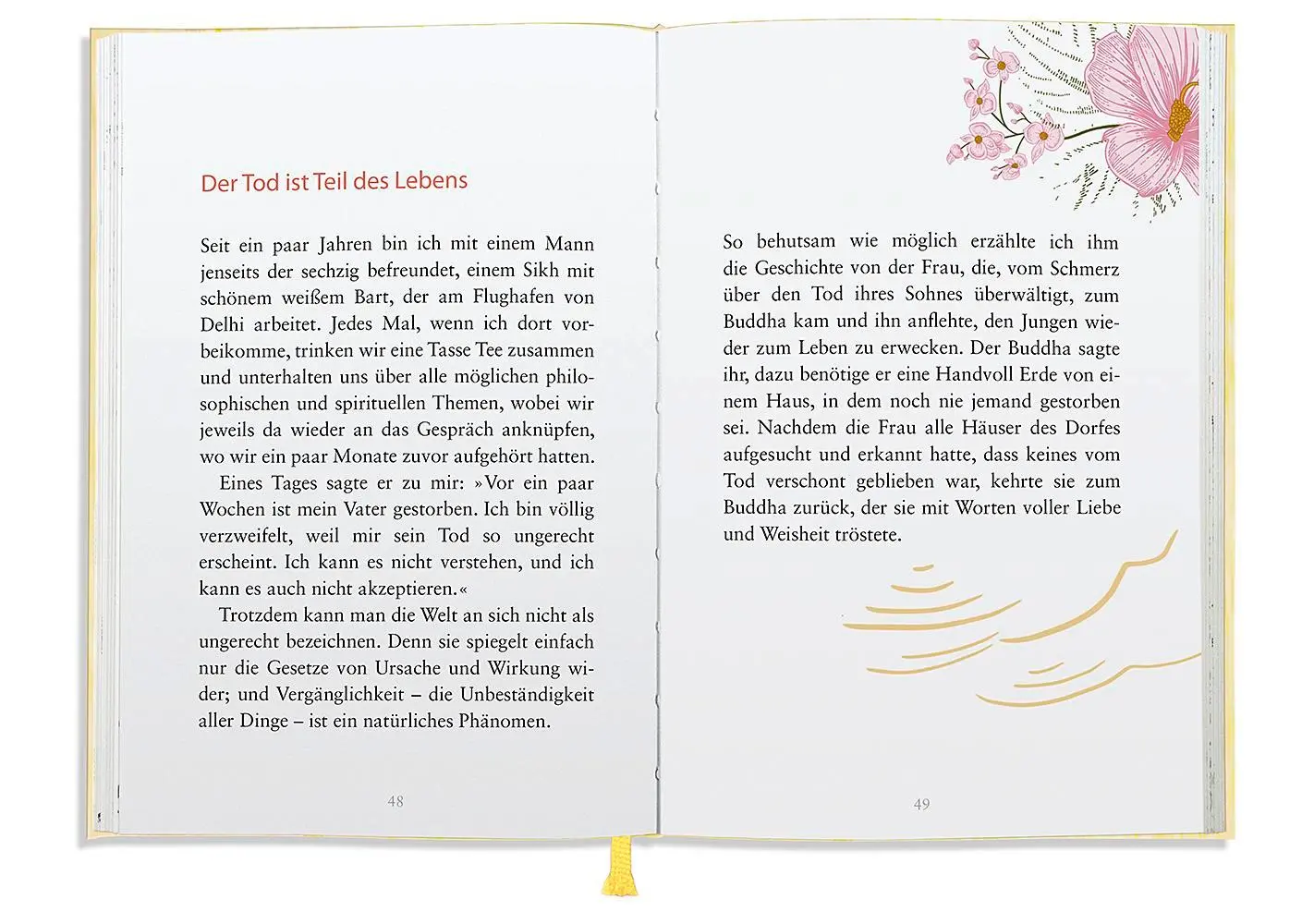 Der Tod ist Teil des Lebens

Seit ein paar Jahren bin ich mit einem Mann jenseits der sechzig befreundet, einem Sikh mit schönem weißem Bart, der am Flughafen von Delhi arbeitet. Jedes Mal, wenn ich dort vorbeikomme, trinken wir eine Tasse Tee zusammen und unterhalten uns über alle möglichen philosophischen und spirituellen Themen, wobei wir jeweils da wieder an das Gespräch anknüpfen, wo wir ein paar Monate zuvor aufgehört hatten.

Eines Tages sagte er zu mir: »Vor ein paar Wochen ist mein Vater gestorben. Ich bin völlig verzweifelt, weil mir sein Tod so ungerecht erscheint. Ich kann es nicht verstehen, und ich kann es auch nicht akzeptieren.«

Trotzdem kann man die Welt an sich nicht als ungerecht bezeichnen. Denn sie spiegelt einfach nur die Gesetze von Ursache und Wirkung wider; und Vergänglichkeit – die Unbeständigkeit aller Dinge – ist ein natürliches Phänomen.

48

So behutsam wie möglich erzählte ich ihm die Geschichte von der Frau, die, vom Schmerz über den Tod ihres Sohnes überwältigt, zum Buddha kam und ihn anflehte, den Jungen wieder zum Leben zu erwecken. Der Buddha sagte ihr, dazu benötige er eine Handvoll Erde von einem Haus, in dem noch nie jemand gestorben sei. Nachdem die Frau alle Häuser des Dorfes aufgesucht und erkannt hatte, dass keines vom Tod verschont geblieben war, kehrte sie zum Buddha zurück, der sie mit Worten voller Liebe und Weisheit tröstete.

49